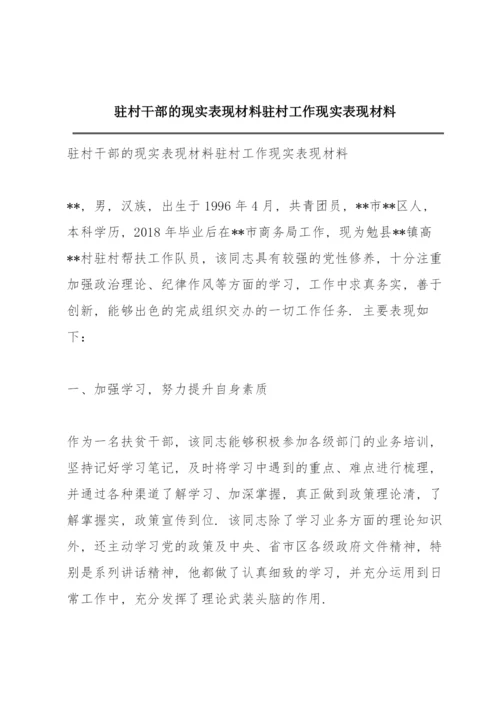 驻村干部的现实表现材料驻村工作现实表现材料

驻村干部的现实表现材料驻村工作现实表现材料

**，男，汉族，出生于1996年4月，共青团员，**市**区人，本科学历，2018年毕业后在**市商务局工作，现为勉县**镇高**村驻村帮扶工作队员，该同志具有较强的党性修养，十分注重加强政治理论、纪律作风等方面的学习，工作中求真务实，善于创新，能够出色的完成组织交办的一切工作任务．主要表现如下：

一、加强学习，努力提升自身素质

作为一名扶贫干部，该同志能够积极参加各级部门的业务培训，坚持记好学习笔记，及时将学习中遇到的重点、难点进行梳理，并通过各种渠道了解学习、加深掌握，真正做到政策理论清，了解掌握实，政策宣传到位．该同志除了学习业务方面的理论知识外，还主动学习党的政策及中央、省市区各级政府文件精神，特别是系列讲话精神，他都做了认真细致的学习，并充分运用到日常工作中，充分发挥了理论武装头脑的作用．